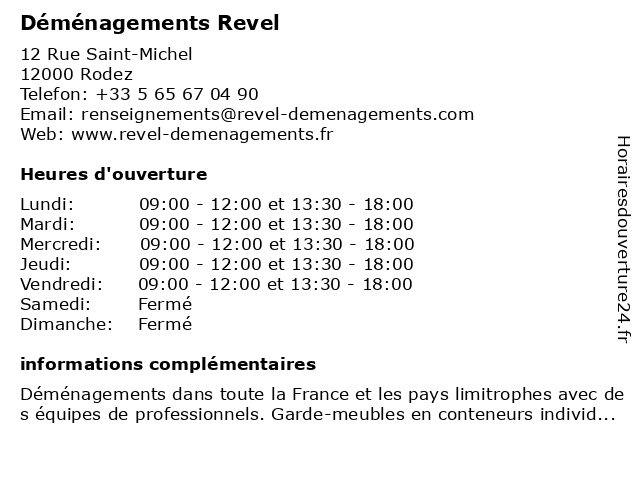 Déménagements Revel

12 Rue Saint-Michel
12000 Rodez
Telefon: +33 5 65 67 04 90
Email: renseignements@revel-demenagements.com
Web: www.revel-demenagements.fr

Heures d'ouverture

| | |
|---|---|
| Lundi: | 09:00 - 12:00 et 13:30 - 18:00 |
| Mardi: | 09:00 - 12:00 et 13:30 - 18:00 |
| Mercredi: | 09:00 - 12:00 et 13:30 - 18:00 |
| Jeudi: | 09:00 - 12:00 et 13:30 - 18:00 |
| Vendredi: | 09:00 - 12:00 et 13:30 - 18:00 |
| Samedi: | Fermé |
| Dimanche: | Fermé |

informations complémentaires

Déménagements dans toute la France et les pays limitrophes avec des équipes de professionnels. Garde-meubles en conteneurs individ...

Horairesdouverture24.fr